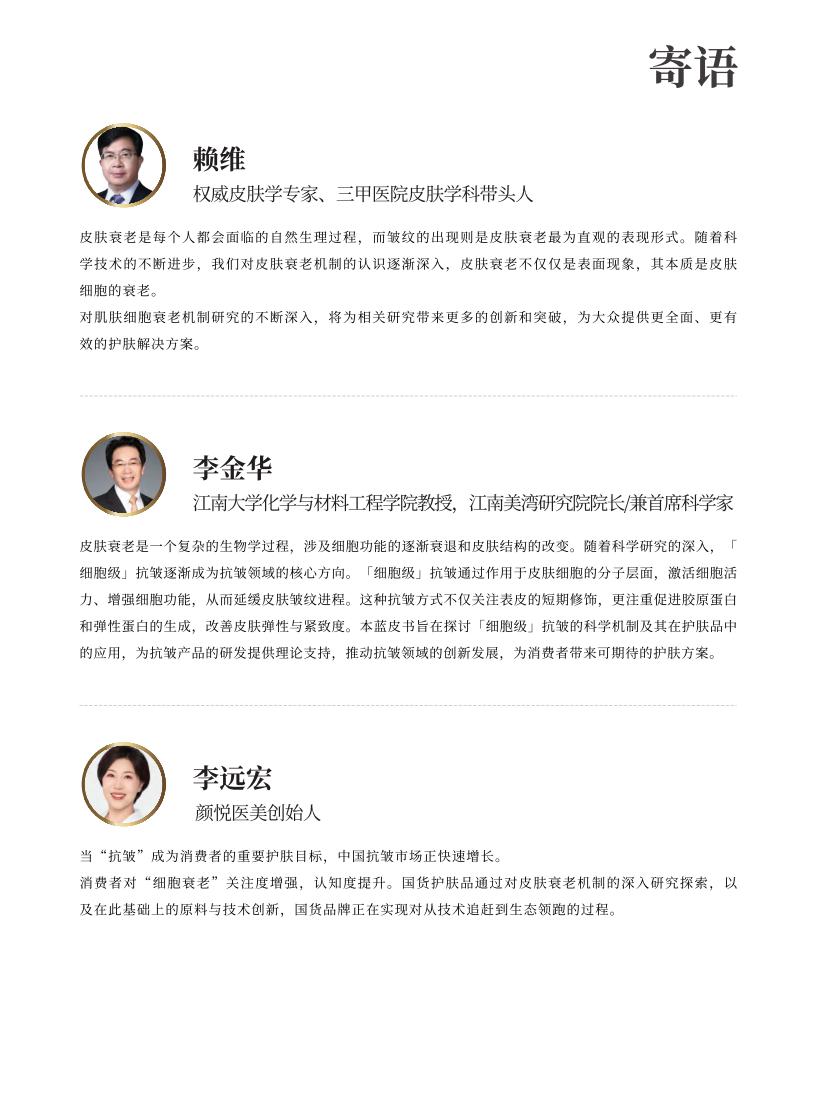 寄语

赖维
权威皮肤学专家、三甲医院皮肤学科带头人

皮肤衰老是每个人都会面临的自然生理过程，而皱纹的出现则是皮肤衰老最为直观的表现形式。随着科学技术的不断进步，我们对皮肤衰老机制的认识逐渐深入，皮肤衰老不仅仅是表面现象，其本质是皮肤细胞的衰老。
对肌肤细胞衰老机制研究的不断深入，将为相关研究带来更多的创新和突破，为大众提供更全面、更有效的护肤解决方案。

李金华
江南大学化学与材料工程学院教授，江南美湾研究院院长/兼首席科学家

皮肤衰老是一个复杂的生物学过程，涉及细胞功能的逐渐衰退和皮肤结构的改变。随着科学研究的深入，「细胞级」抗皱逐渐成为抗皱领域的核心方向。「细胞级」抗皱通过作用于皮肤细胞的分子层面，激活细胞活力、增强细胞功能，从而延缓皮肤皱纹进程。这种抗皱方式不仅关注表皮的短期修饰，更注重促进胶原蛋白和弹性蛋白的生成，改善皮肤弹性与紧致度。本蓝皮书旨在探讨「细胞级」抗皱的科学机制及其在护肤品中的应用，为抗皱产品的研发提供理论支持，推动抗皱领域的创新发展，为消费者带来可期待的护肤方案。

李远宏
颜悦医美创始人

当“抗皱”成为消费者的重要护肤目标，中国抗皱市场正快速增长。
消费者对“细胞衰老”关注度增强，认知度提升。国货护肤品通过对皮肤衰老机制的深入研究探索，以及在此基础上的原料与技术创新，国货品牌正在实现对从技术追赶到生态领跑的过程。